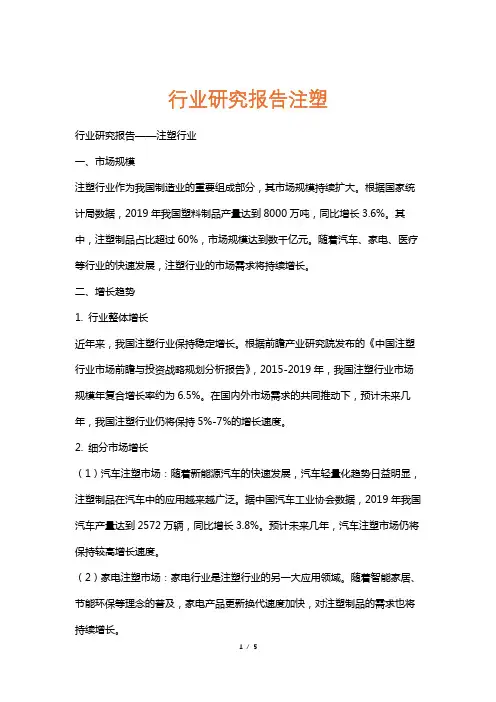 行业研究报告注塑

行业研究报告——注塑行业

一、市场规模

注塑行业作为我国制造业的重要组成部分，其市场规模持续扩大。根据国家统计局数据，2019 年我国塑料制品产量达到 8000 万吨，同比增长 3.6%。其中，注塑制品占比超过 60%，市场规模达到数千亿元。随着汽车、家电、医疗等行业的快速发展，注塑行业的市场需求将持续增长。

二、增长趋势

1. 行业整体增长

近年来，我国注塑行业保持稳定增长。根据前瞻产业研究院发布的《中国注塑行业市场前瞻与投资战略规划分析报告》，2015-2019 年，我国注塑行业市场规模年复合增长率约为 6.5%。在国内外市场需求的共同推动下，预计未来几年，我国注塑行业仍将保持 5%-7%的增长速度。

2. 细分市场增长

（1）汽车注塑市场：随着新能源汽车的快速发展，汽车轻量化趋势日益明显，注塑制品在汽车中的应用越来越广泛。据中国汽车工业协会数据，2019 年我国汽车产量达到 2572 万辆，同比增长 3.8%。预计未来几年，汽车注塑市场仍将保持较高增长速度。

（2）家电注塑市场：家电行业是注塑行业的另一大应用领域。随着智能家居、节能环保等理念的普及，家电产品更新换代速度加快，对注塑制品的需求也将持续增长。

1 / 5